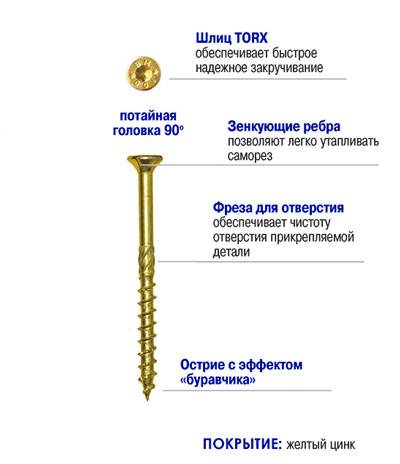 Шлиц TORX
обеспечивает быстрое надежное закручивание

потайная головка 90°

Зенкующие ребра
позволяют легко утапливать саморез

Фреза для отверстия
обеспечивает чистоту отверстия прикрепляемой детали

Острие с эффектом «буравчика»

ПОКРЫТИЕ: желтый цинк